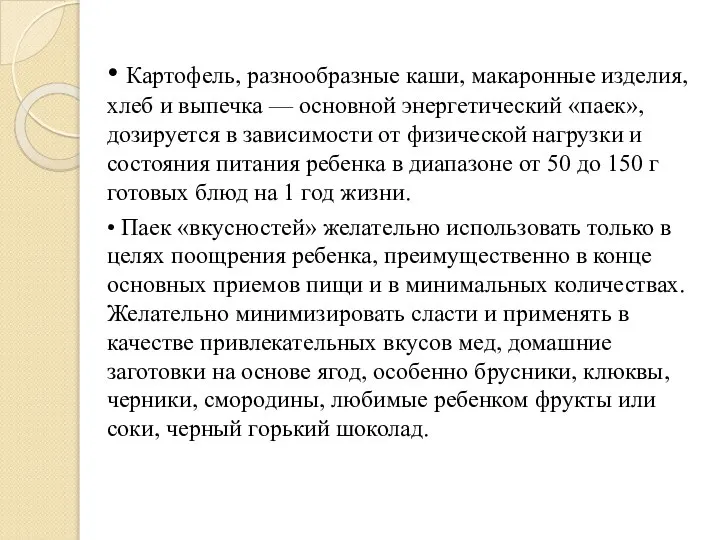 • Картофель, разнообразные каши, макаронные изделия, хлеб и выпечка — основной энергетический «паек», дозируется в зависимости от физической нагрузки и состояния питания ребенка в диапазоне от 50 до 150 г готовых блюд на 1 год жизни.

• Паек «вкусностей» желательно использовать только в целях поощрения ребенка, преимущественно в конце основных приемов пищи и в минимальных количествах. Желательно минимизировать сласти и применять в качестве привлекательных вкусов мед, домашние заготовки на основе ягод, особенно брусники, клюквы, черники, смородины, любимые ребенком фрукты или соки, черный горький шоколад.